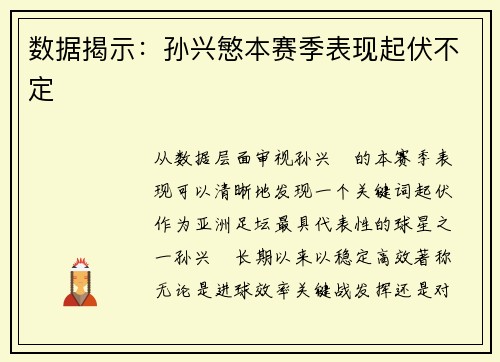 数据揭示：孙兴慜本赛季表现起伏不定

从数据层面审视孙兴 的本赛季表现可以清晰地发现一个关键词起伏作为亚洲足坛最具代表性的球星之一孙兴 长期以来以稳定高效著称无论是进球效率关键战发挥还是对